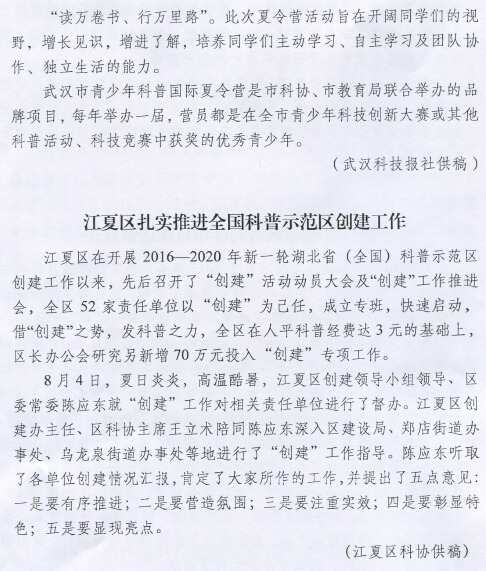 “读万卷书、行万里路”。此次夏令营活动旨在开阔同学们的视野，增长见识，增进了解，培养同学们主动学习、自主学习及团队协作、独立生活的能力。

武汉市青少年科普国际夏令营是市科协、市教育局联合举办的品牌项目，每年举办一届，营员都是在全市青少年科技创新大赛或其他科普活动、科技竞赛中获奖的优秀青少年。

（武汉科技报社供稿）

江夏区扎实推进全国科普示范区创建工作

江夏区在开展 2016—2020 年新一轮湖北省（全国）科普示范区创建工作以来，先后召开了“创建”活动动员大会及“创建”工作推进会，全区 52 家责任单位以“创建”为己任，成立专班，快速启动，借“创建”之势，发科普之力，全区在人平科普经费达 3 元的基础上，区长办公会研究另新增 70 万元投入“创建”专项工作。

8 月 4 日，夏日炎炎，高温酷暑，江夏区创建领导小组领导、区委常委陈应东就“创建”工作对相关责任单位进行了督办。江夏区创建办主任、区科协主席王立术陪同陈应东深入区建设局、郑店街道办事处、乌龙泉街道办事处等地进行了“创建”工作指导。陈应东听取了各单位创建情况汇报，肯定了大家所作的工作，并提出了五点意见：一是要有序推进；二是要营造氛围；三是要注重实效；四是要彰显特色；五是要显现亮点。

（江夏区科协供稿）